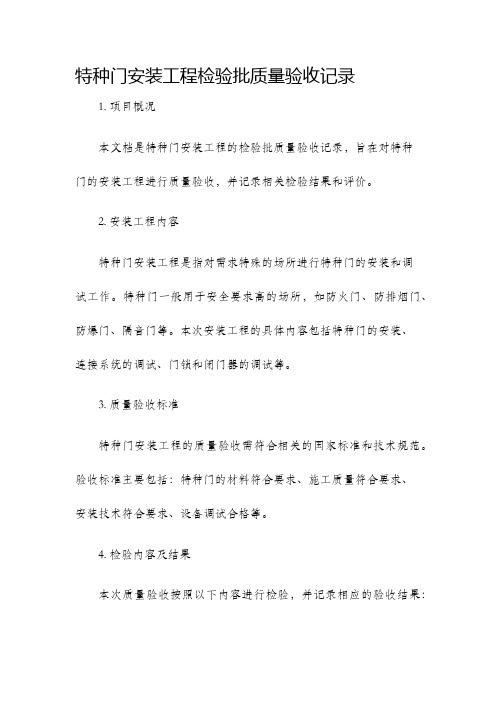 特种门安装工程检验批质量验收记录

1. 项目概况

本文档是特种门安装工程的检验批质量验收记录，旨在对特种门的安装工程进行质量验收，并记录相关检验结果和评价。

2. 安装工程内容

特种门安装工程是指对需求特殊的场所进行特种门的安装和调试工作。特种门一般用于安全要求高的场所，如防火门、防排烟门、防爆门、隔音门等。本次安装工程的具体内容包括特种门的安装、连接系统的调试、门锁和闭门器的调试等。

3. 质量验收标准

特种门安装工程的质量验收需符合相关的国家标准和技术规范。验收标准主要包括：特种门的材料符合要求、施工质量符合要求、安装技术符合要求、设备调试合格等。

4. 检验内容及结果

本次质量验收按照以下内容进行检验，并记录相应的验收结果：